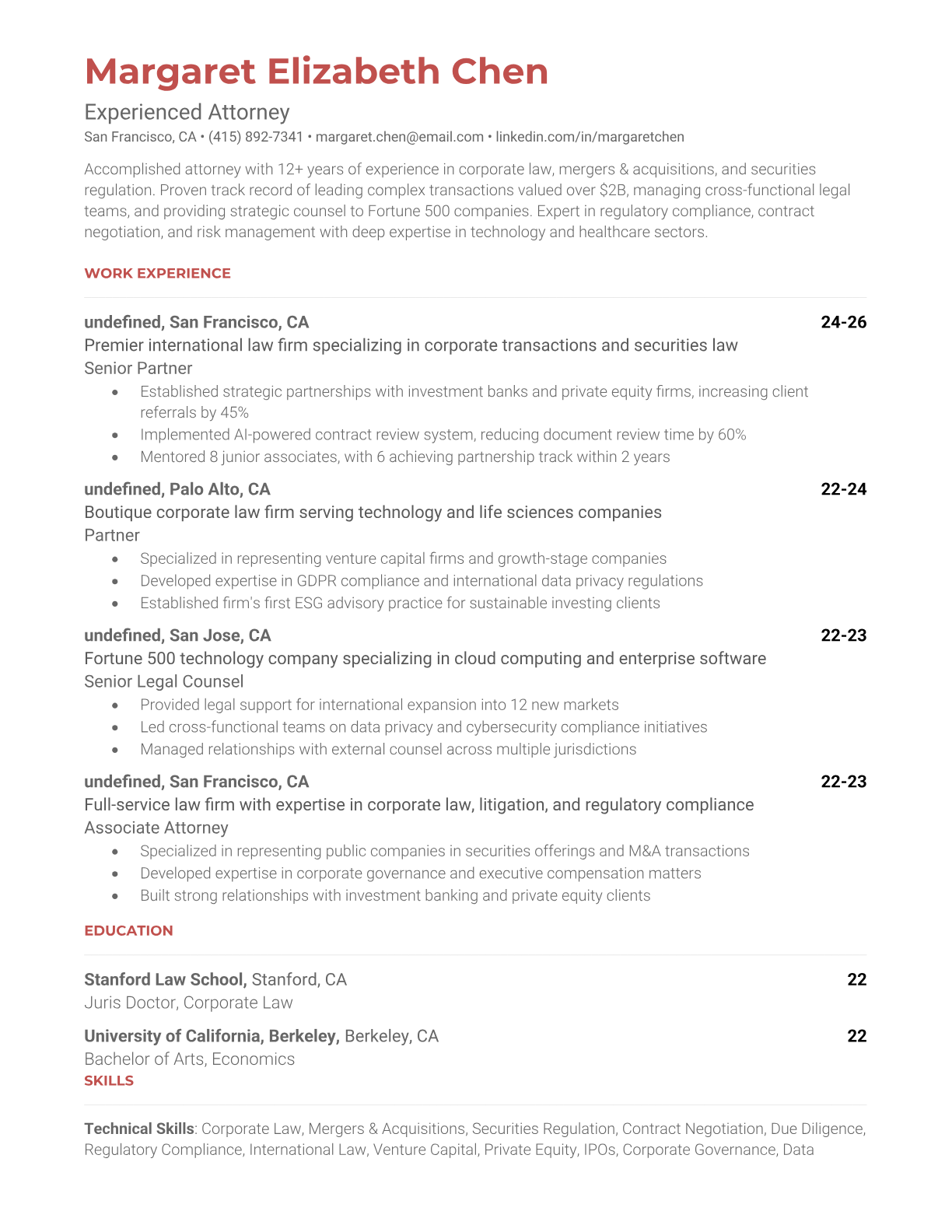 Margaret Elizabeth Chen

Experienced Attorney

San Francisco, CA • (415) 892-7341 • margaret.chen@email.com • linkedin.com/in/margaretchen

Accomplished attorney with 12+ years of experience in corporate law, mergers & acquisitions, and securities regulation. Proven track record of leading complex transactions valued over $2B, managing cross-functional legal teams, and providing strategic counsel to Fortune 500 companies. Expert in regulatory compliance, contract negotiation, and risk management with deep expertise in technology and healthcare sectors.

WORK EXPERIENCE

undefined, San Francisco, CA 24-26
Premier international law firm specializing in corporate transactions and securities law
Senior Partner
• Established strategic partnerships with investment banks and private equity firms, increasing client referrals by 45%
• Implemented AI-powered contract review system, reducing document review time by 60%
• Mentored 8 junior associates, with 6 achieving partnership track within 2 years

undefined, Palo Alto, CA 22-24
Boutique corporate law firm serving technology and life sciences companies
Partner
• Specialized in representing venture capital firms and growth-stage companies
• Developed expertise in GDPR compliance and international data privacy regulations
• Established firm's first ESG advisory practice for sustainable investing clients

undefined, San Jose, CA 22-23
Fortune 500 technology company specializing in cloud computing and enterprise software
Senior Legal Counsel
• Provided legal support for international expansion into 12 new markets
• Led cross-functional teams on data privacy and cybersecurity compliance initiatives
• Managed relationships with external counsel across multiple jurisdictions

undefined, San Francisco, CA 22-23
Full-service law firm with expertise in corporate law, litigation, and regulatory compliance
Associate Attorney
• Specialized in representing public companies in securities offerings and M&A transactions
• Developed expertise in corporate governance and executive compensation matters
• Built strong relationships with investment banking and private equity clients

EDUCATION

Stanford Law School, Stanford, CA 22
Juris Doctor, Corporate Law

University of California, Berkeley, Berkeley, CA 22
Bachelor of Arts, Economics

SKILLS

Technical Skills: Corporate Law, Mergers & Acquisitions, Securities Regulation, Contract Negotiation, Due Diligence, Regulatory Compliance, International Law, Venture Capital, Private Equity, IPOs, Corporate Governance, Data